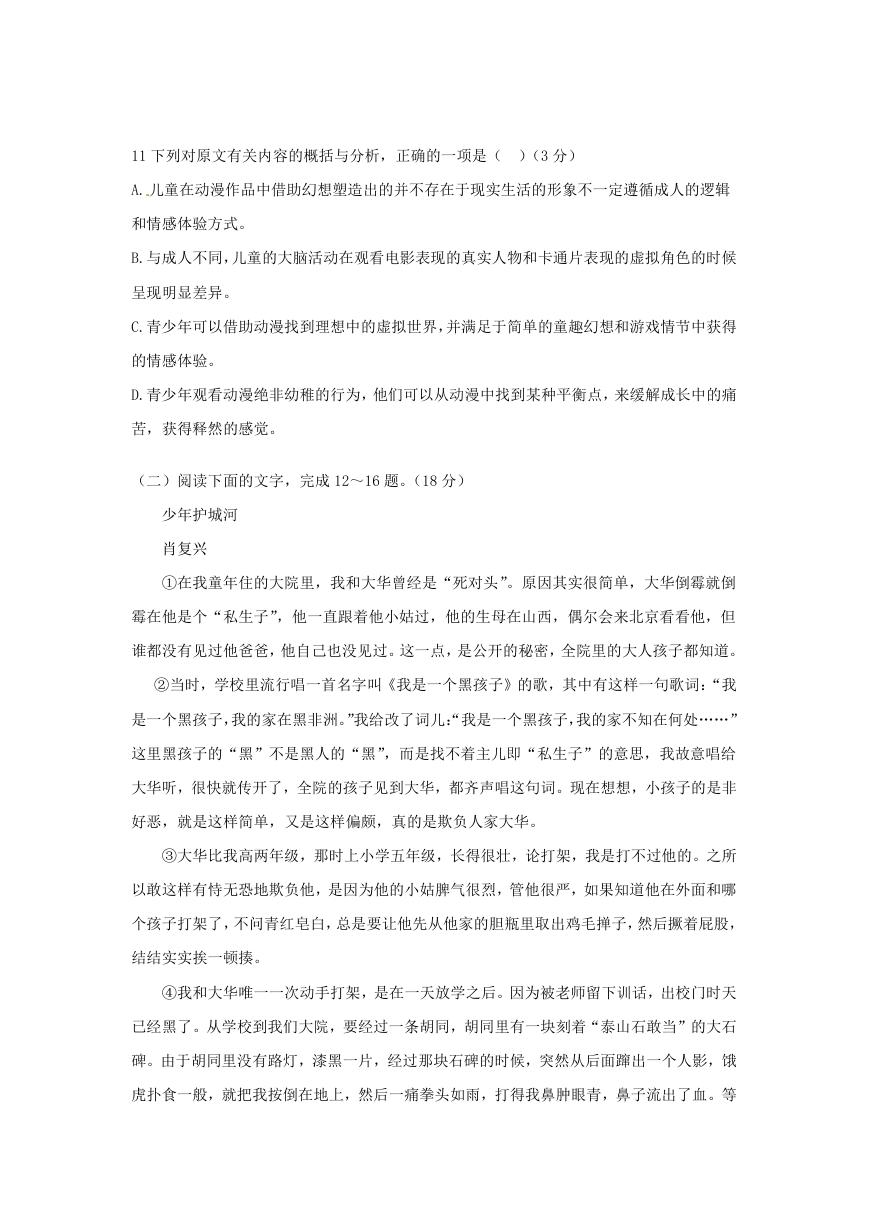 11 下列对原文有关内容的概括与分析，正确的一项是（　）（3 分）

A. 儿童在动漫作品中借助幻想塑造出的并不存在于现实生活的形象不一定遵循成人的逻辑和情感体验方式。

B. 与成人不同，儿童的大脑活动在观看电影表现的真实人物和卡通片表现的虚拟角色的时候呈现明显差异。

C. 青少年可以借助动漫找到理想中的虚拟世界，并满足于简单的童趣幻想和游戏情节中获得的情感体验。

D. 青少年观看动漫绝非幼稚的行为，他们可以从动漫中找到某种平衡点，来缓解成长中的痛苦，获得释然的感觉。

（二）阅读下面的文字，完成 12～16 题。（18 分）

少年护城河

肖复兴

①在我童年住的大院里，我和大华曾经是“死对头”。原因其实很简单，大华倒霉就倒霉在他是个“私生子”，他一直跟着他小姑过，他的生母在山西，偶尔会来北京看看他，但谁都没有见过他爸爸，他自己也没见过。这一点，是公开的秘密，全院里的大人孩子都知道。

②当时，学校里流行唱一首名字叫《我是一个黑孩子》的歌，其中有这样一句歌词：“我是一个黑孩子，我的家在黑非洲。”我给改了词儿：“我是一个黑孩子，我的家不知在何处……”这里黑孩子的“黑”不是黑人的“黑”，而是找不着主儿即“私生子”的意思，我故意唱给大华听，很快就传开了，全院的孩子见到大华，都齐声唱这句词。现在想想，小孩子的是非好恶，就是这样简单，又是这样偏颇，真的是欺负人家大华。

③大华比我高两年级，那时上小学五年级，长得很壮，论打架，我是打不过他的。之所以敢这样有恃无恐地欺负他，是因为他的小姑脾气很烈，管他很严，如果知道他在外面和哪个孩子打架了，不问青红皂白，总是要让他先从他家的胆瓶里取出鸡毛掸子，然后撅着屁股，结结实实挨一顿揍。

④我和大华唯一一次动手打架，是在一天放学之后。因为被老师留下训话，出校门时天已经黑了。从学校到我们大院，要经过一条胡同，胡同里有一块刻着“泰山石敢当”的大石碑。由于胡同里没有路灯，漆黑一片，经过那块石碑的时候，突然从后面蹿出一个人影，饿虎扑食一般，就把我按倒在地上，然后一痛拳头如雨，打得我鼻肿眼青，鼻子流出了血。等